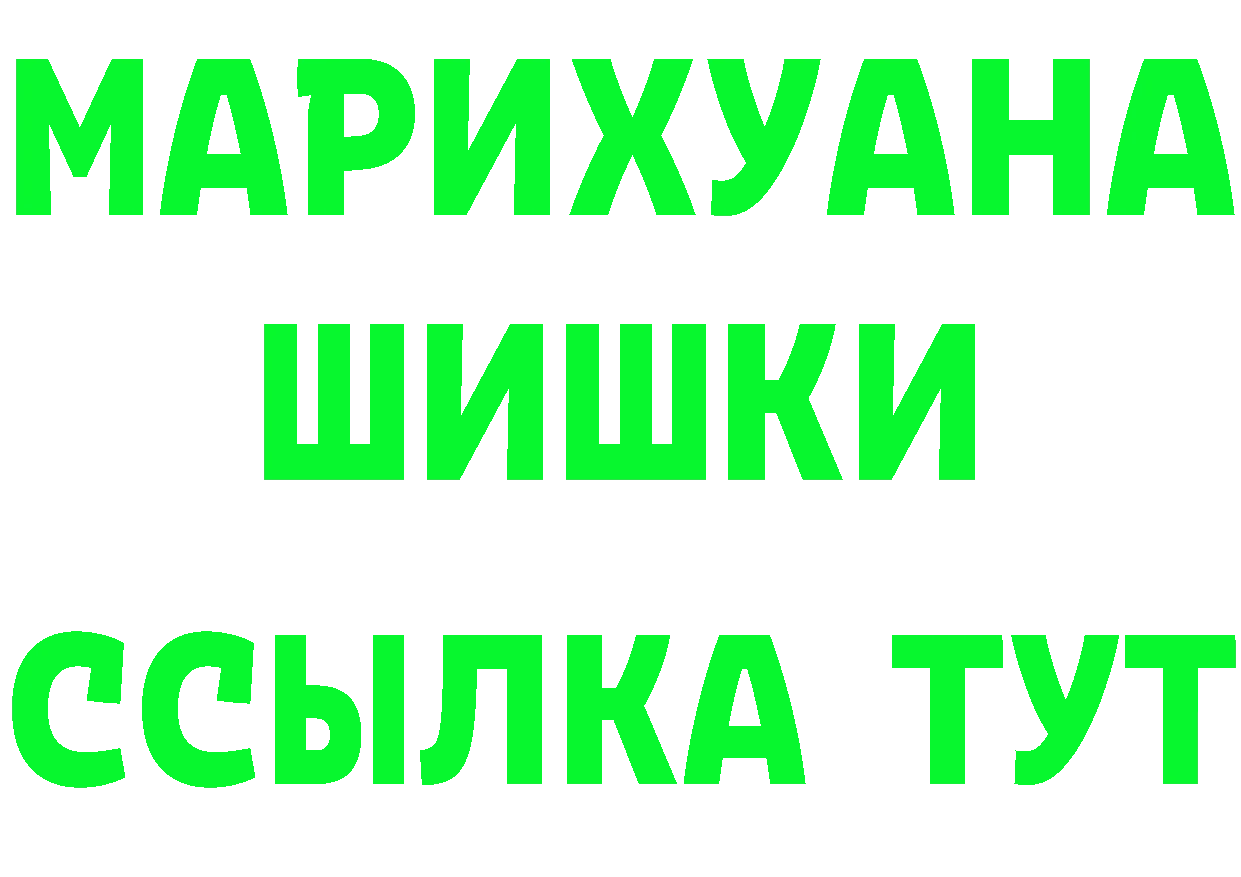 МАРИХУАНА
ШИШКИ
ССЫЛКА ТУТ